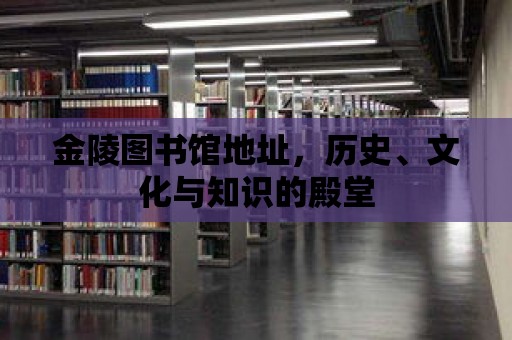 金陵图书馆地址，历史、文化与知识的殿堂